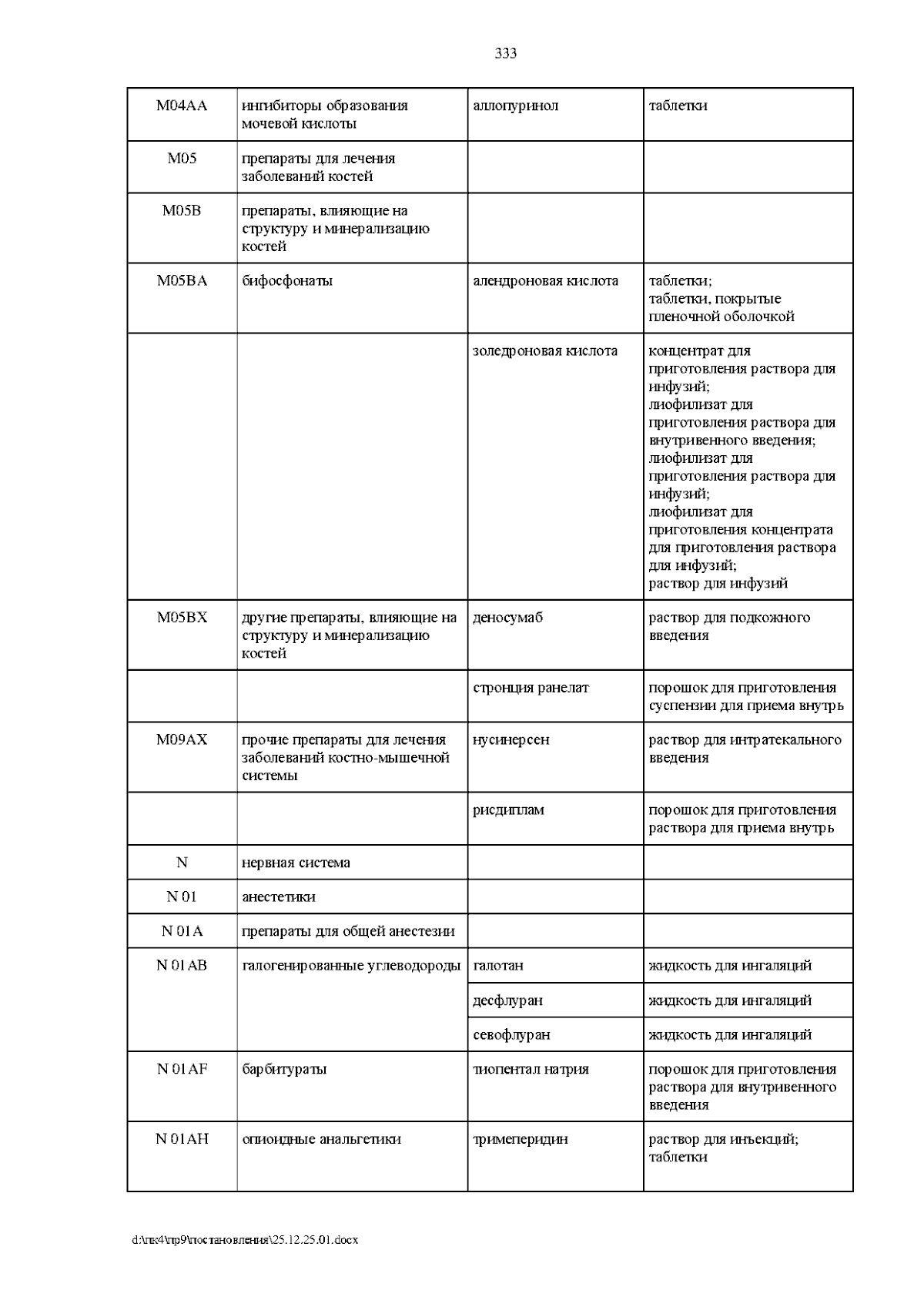 333

| M04AA | ингибиторы образования мочевой кислоты | аллопуринол | таблетки |
|---|---|---|---|
| M05 | препараты для лечения заболеваний костей | | |
| M05B | препараты, влияющие на структуру и минерализацию костей | | |
| M05BA | бифосфонаты | алендроновая кислота | таблетки; таблетки, покрытые пленочной оболочкой |
| | | золедроновая кислота | концентрат для приготовления раствора для инфузий; лиофилизат для приготовления раствора для внутривенного введения; лиофилизат для приготовления раствора для инфузий; лиофилизат для приготовления концентрата для приготовления раствора для инфузий; раствор для инфузий |
| M05BX | другие препараты, влияющие на структуру и минерализацию костей | деносумаб | раствор для подкожного введения |
| | | стронция ранелат | порошок для приготовления суспензии для приема внутрь |
| M09AX | прочие препараты для лечения заболеваний костно-мышечной системы | нусинерсен | раствор для интратекального введения |
| | | рисдиплам | порошок для приготовления раствора для приема внутрь |
| N | нервная система | | |
| N 01 | анестетики | | |
| N 01A | препараты для общей анестезии | | |
| N 01AB | галогенированные углеводороды | галотан | жидкость для ингаляций |
| | | десфлуран | жидкость для ингаляций |
| | | севофлуран | жидкость для ингаляций |
| N 01AF | барбитураты | тиопентал натрия | порошок для приготовления раствора для внутривенного введения |
| N 01AH | опиоидные анальгетики | тримеперидин | раствор для инъекций; таблетки |

d:\пк4\пр9\постановления\25.12.25.01.docx